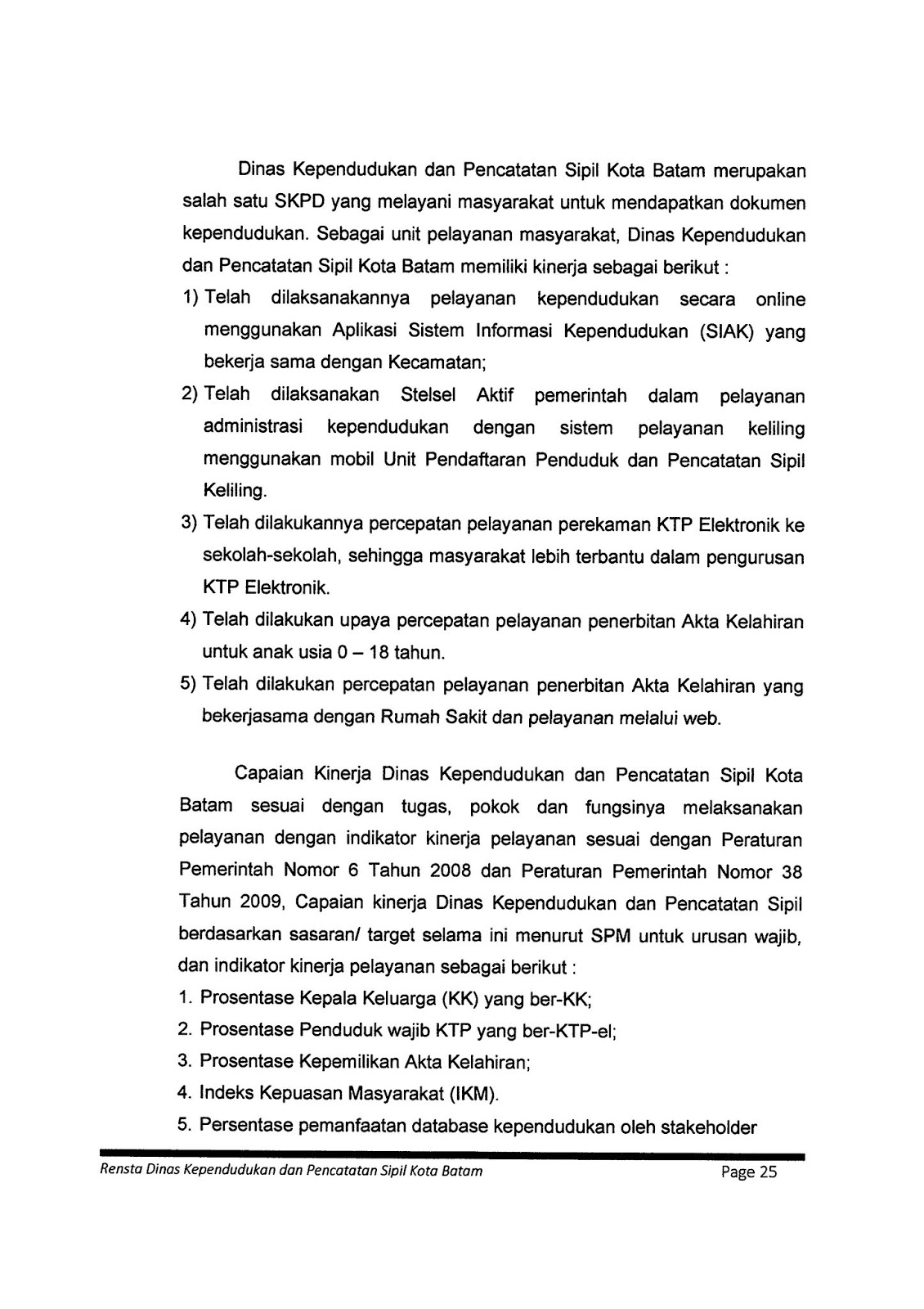 Dinas Kependudukan dan Pencatatan Sipil Kota Batam merupakan salah satu SKPD yang melayani masyarakat untuk mendapatkan dokumen kependudukan. Sebagai unit pelayanan masyarakat, Dinas Kependudukan dan Pencatatan Sipil Kota Batam memiliki kinerja sebagai berikut :

1) Telah dilaksanakannya pelayanan kependudukan secara online menggunakan Aplikasi Sistem Informasi Kependudukan (SIAK) yang bekerja sama dengan Kecamatan;

2) Telah dilaksanakan Stelsel Aktif pemerintah dalam pelayanan administrasi kependudukan dengan sistem pelayanan keliling menggunakan mobil Unit Pendaftaran Penduduk dan Pencatatan Sipil Keliling.

3) Telah dilakukannya percepatan pelayanan perekaman KTP Elektronik ke sekolah-sekolah, sehingga masyarakat lebih terbantu dalam pengurusan KTP Elektronik.

4) Telah dilakukan upaya percepatan pelayanan penerbitan Akta Kelahiran untuk anak usia 0 – 18 tahun.

5) Telah dilakukan percepatan pelayanan penerbitan Akta Kelahiran yang bekerjasama dengan Rumah Sakit dan pelayanan melalui web.

Capaian Kinerja Dinas Kependudukan dan Pencatatan Sipil Kota Batam sesuai dengan tugas, pokok dan fungsinya melaksanakan pelayanan dengan indikator kinerja pelayanan sesuai dengan Peraturan Pemerintah Nomor 6 Tahun 2008 dan Peraturan Pemerintah Nomor 38 Tahun 2009, Capaian kinerja Dinas Kependudukan dan Pencatatan Sipil berdasarkan sasaran/ target selama ini menurut SPM untuk urusan wajib, dan indikator kinerja pelayanan sebagai berikut :

1. Prosentase Kepala Keluarga (KK) yang ber-KK;
2. Prosentase Penduduk wajib KTP yang ber-KTP-el;
3. Prosentase Kepemilikan Akta Kelahiran;
4. Indeks Kepuasan Masyarakat (IKM).
5. Persentase pemanfaatan database kependudukan oleh stakeholder

Rensta Dinas Kependudukan dan Pencatatan Sipil Kota Batam Page 25